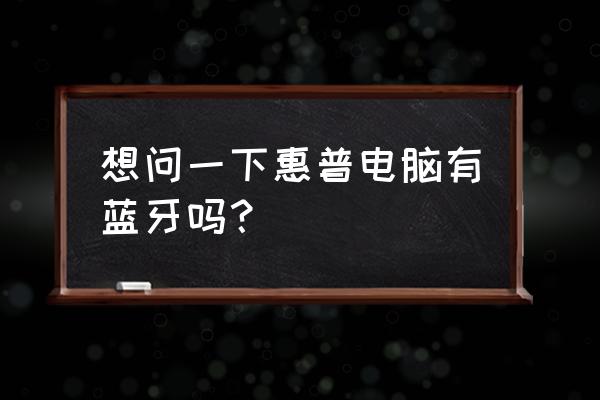 想问一下惠普电脑有蓝牙吗？